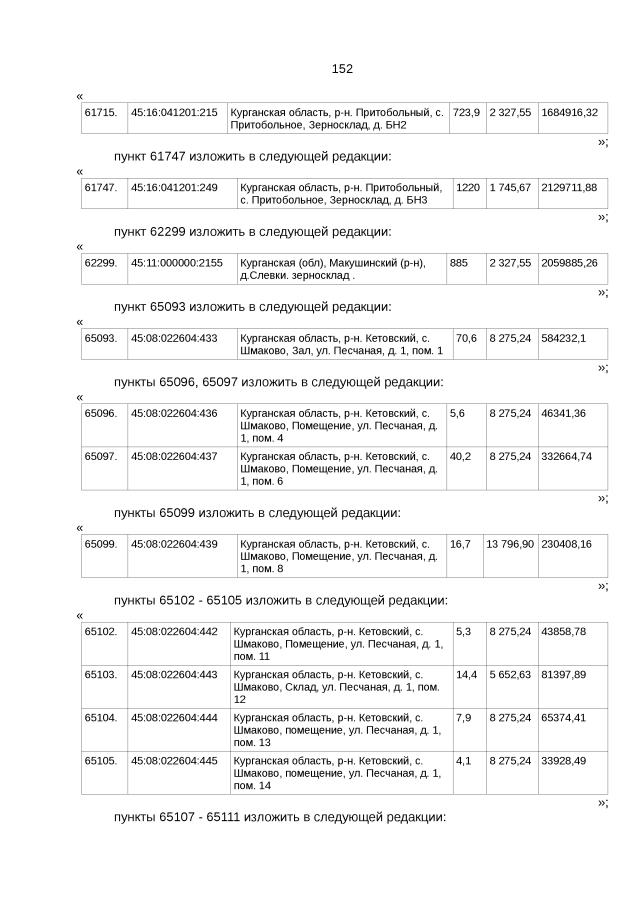 152

«

| 61715. | 45:16:041201:215 | Курганская область, р-н. Притобольный, с. Притобольное, Зерносклад, д. БН2 | 723,9 | 2 327,55 | 1684916,32 |
|---|---|---|---|---|---|

»;

пункт 61747 изложить в следующей редакции:

«

| 61747. | 45:16:041201:249 | Курганская область, р-н. Притобольный, с. Притобольное, Зерносклад, д. БН3 | 1220 | 1 745,67 | 2129711,88 |
|---|---|---|---|---|---|

»;

пункт 62299 изложить в следующей редакции:

«

| 62299. | 45:11:000000:2155 | Курганская (обл), Макушинский (р-н), д.Слевки. зерносклад . | 885 | 2 327,55 | 2059885,26 |
|---|---|---|---|---|---|

»;

пункт 65093 изложить в следующей редакции:

«

| 65093. | 45:08:022604:433 | Курганская область, р-н. Кетовский, с. Шмаково, Зал, ул. Песчаная, д. 1, пом. 1 | 70,6 | 8 275,24 | 584232,1 |
|---|---|---|---|---|---|

»;

пункты 65096, 65097 изложить в следующей редакции:

«

| 65096. | 45:08:022604:436 | Курганская область, р-н. Кетовский, с. Шмаково, Помещение, ул. Песчаная, д. 1, пом. 4 | 5,6 | 8 275,24 | 46341,36 |
|---|---|---|---|---|---|
| 65097. | 45:08:022604:437 | Курганская область, р-н. Кетовский, с. Шмаково, Помещение, ул. Песчаная, д. 1, пом. 6 | 40,2 | 8 275,24 | 332664,74 |

»;

пункты 65099 изложить в следующей редакции:

«

| 65099. | 45:08:022604:439 | Курганская область, р-н. Кетовский, с. Шмаково, Помещение, ул. Песчаная, д. 1, пом. 8 | 16,7 | 13 796,90 | 230408,16 |
|---|---|---|---|---|---|

»;

пункты 65102 - 65105 изложить в следующей редакции:

«

| 65102. | 45:08:022604:442 | Курганская область, р-н. Кетовский, с. Шмаково, Помещение, ул. Песчаная, д. 1, пом. 11 | 5,3 | 8 275,24 | 43858,78 |
|---|---|---|---|---|---|
| 65103. | 45:08:022604:443 | Курганская область, р-н. Кетовский, с. Шмаково, Склад, ул. Песчаная, д. 1, пом. 12 | 14,4 | 5 652,63 | 81397,89 |
| 65104. | 45:08:022604:444 | Курганская область, р-н. Кетовский, с. Шмаково, помещение, ул. Песчаная, д. 1, пом. 13 | 7,9 | 8 275,24 | 65374,41 |
| 65105. | 45:08:022604:445 | Курганская область, р-н. Кетовский, с. Шмаково, помещение, ул. Песчаная, д. 1, пом. 14 | 4,1 | 8 275,24 | 33928,49 |

»;

пункты 65107 - 65111 изложить в следующей редакции: